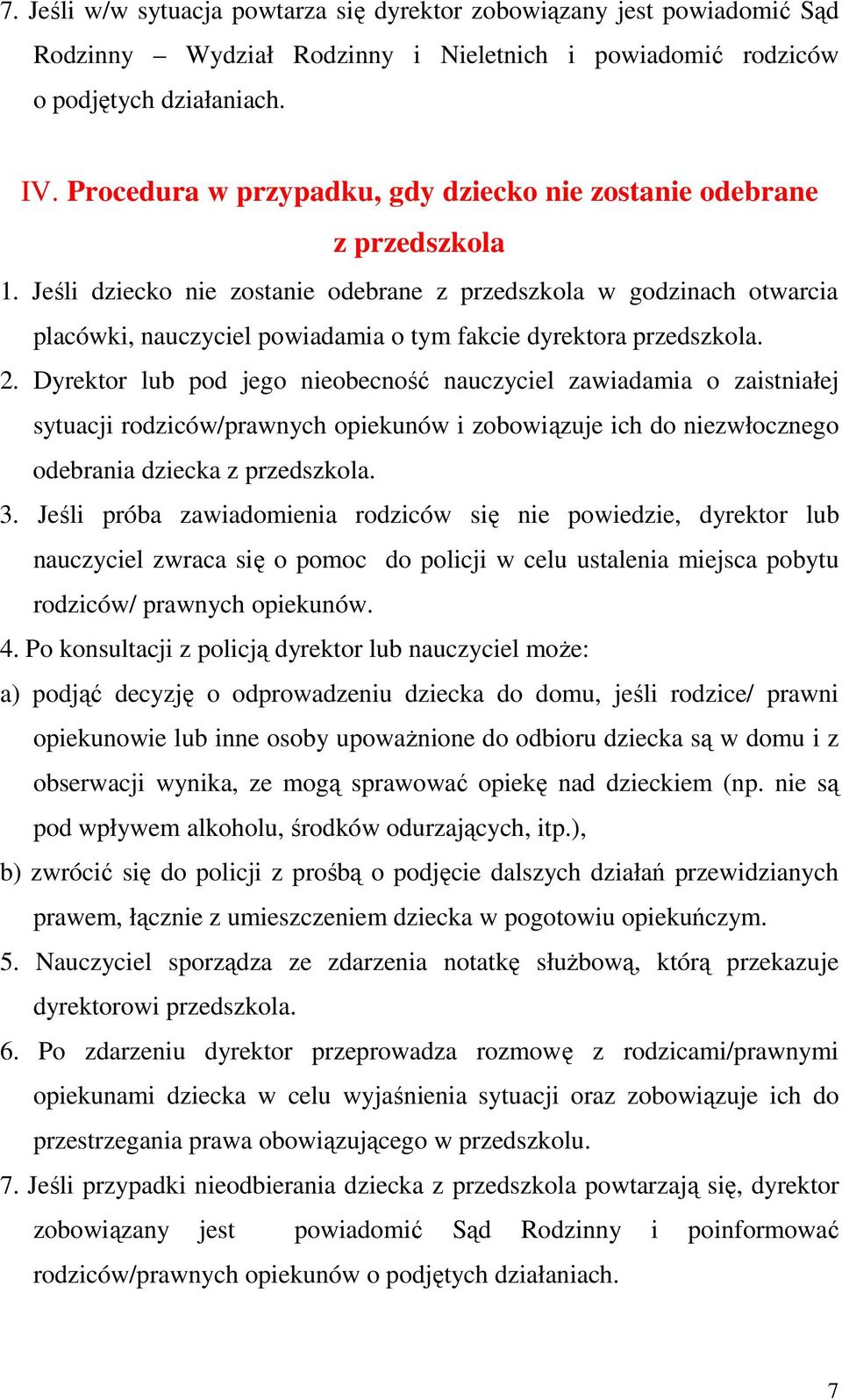 7. Jeśli w/w sytuacja powtarza się dyrektor zobowiązany jest powiadomić Sąd Rodzinny – Wydział Rodzinny i Nieletnich i powiadomić rodziców o podjętych działaniach.

IV. Procedura w przypadku, gdy dziecko nie zostanie odebrane z przedszkola

1. Jeśli dziecko nie zostanie odebrane z przedszkola w godzinach otwarcia placówki, nauczyciel powiadamia o tym fakcie dyrektora przedszkola.

2. Dyrektor lub pod jego nieobecność nauczyciel zawiadamia o zaistniałej sytuacji rodziców/prawnych opiekunów i zobowiązuje ich do niezwłocznego odebrania dziecka z przedszkola.

3. Jeśli próba zawiadomienia rodziców się nie powiedzie, dyrektor lub nauczyciel zwraca się o pomoc do policji w celu ustalenia miejsca pobytu rodziców/ prawnych opiekunów.

4. Po konsultacji z policją dyrektor lub nauczyciel może:

a) podjąć decyzję o odprowadzeniu dziecka do domu, jeśli rodzice/ prawni opiekunowie lub inne osoby upoważnione do odbioru dziecka są w domu i z obserwacji wynika, ze mogą sprawować opiekę nad dzieckiem (np. nie są pod wpływem alkoholu, środków odurzających, itp.),

b) zwrócić się do policji z prośbą o podjęcie dalszych działań przewidzianych prawem, łącznie z umieszczeniem dziecka w pogotowiu opiekuńczym.

5. Nauczyciel sporządza ze zdarzenia notatkę służbową, którą przekazuje dyrektorowi przedszkola.

6. Po zdarzeniu dyrektor przeprowadza rozmowę z rodzicami/prawnymi opiekunami dziecka w celu wyjaśnienia sytuacji oraz zobowiązuje ich do przestrzegania prawa obowiązującego w przedszkolu.

7. Jeśli przypadki nieodbierania dziecka z przedszkola powtarzają się, dyrektor zobowiązany jest powiadomić Sąd Rodzinny i poinformować rodziców/prawnych opiekunów o podjętych działaniach.

7